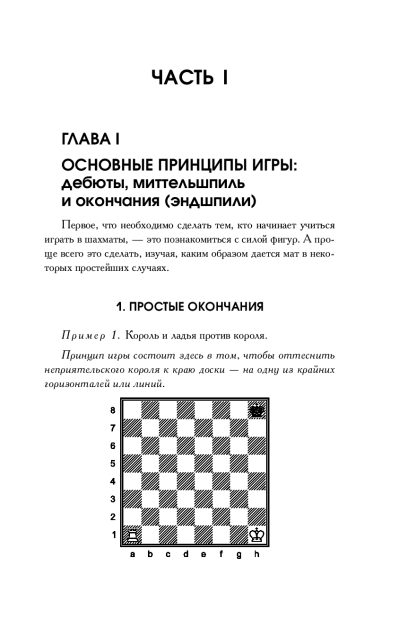 ЧАСТЬ I

ГЛАВА I

ОСНОВНЫЕ ПРИНЦИПЫ ИГРЫ: дебюты, миттельшпиль и окончания (эндшпили)

Первое, что необходимо сделать тем, кто начинает учиться играть в шахматы, — это познакомиться с силой фигур. А проще всего это сделать, изучая, каким образом дается мат в некоторых простейших случаях.

1. ПРОСТЫЕ ОКОНЧАНИЯ

Пример 1. Король и ладья против короля.

Принцип игры состоит здесь в том, чтобы оттеснить неприятельского короля к краю доски — на одну из крайних горизонталей или линий.

8
7
6
5
4
3
2
1
a b c d e f g h